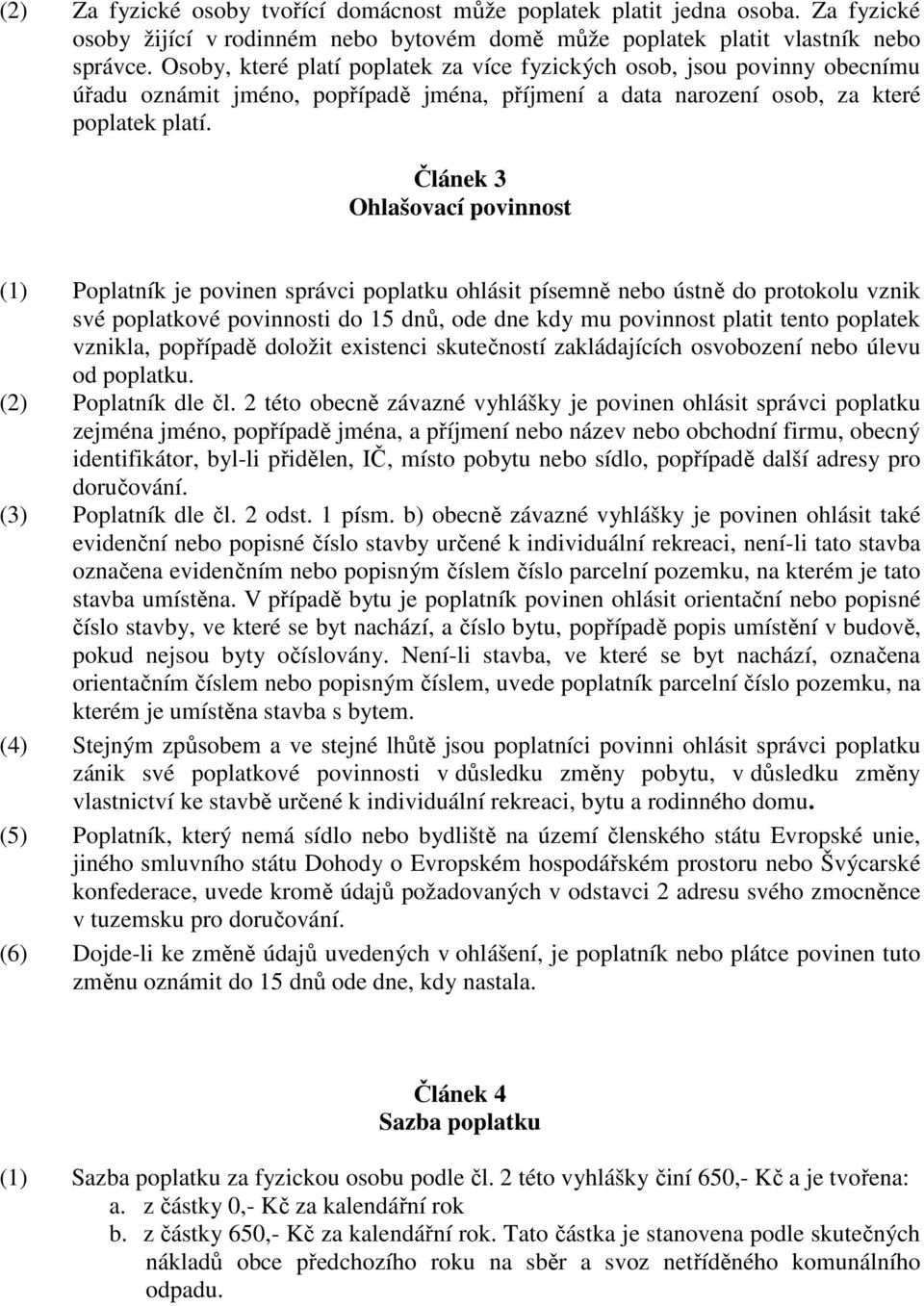 (2) Za fyzické osoby tvořící domácnost může poplatek platit jedna osoba. Za fyzické osoby žijící v rodinném nebo bytovém domě může poplatek platit vlastník nebo správce. Osoby, které platí poplatek za více fyzických osob, jsou povinny obecnímu úřadu oznámit jméno, popřípadě jména, příjmení a data narození osob, za které poplatek platí.

Článek 3
Ohlašovací povinnost

(1) Poplatník je povinen správci poplatku ohlásit písemně nebo ústně do protokolu vznik své poplatkové povinnosti do 15 dnů, ode dne kdy mu povinnost platit tento poplatek vznikla, popřípadě doložit existenci skutečností zakládajících osvobození nebo úlevu od poplatku.
(2) Poplatník dle čl. 2 této obecně závazné vyhlášky je povinen ohlásit správci poplatku zejména jméno, popřípadě jména, a příjmení nebo název nebo obchodní firmu, obecný identifikátor, byl-li přidělen, IČ, místo pobytu nebo sídlo, popřípadě další adresy pro doručování.
(3) Poplatník dle čl. 2 odst. 1 písm. b) obecně závazné vyhlášky je povinen ohlásit také evidenční nebo popisné číslo stavby určené k individuální rekreaci, není-li tato stavba označena evidenčním nebo popisným číslem číslo parcelní pozemku, na kterém je tato stavba umístěna. V případě bytu je poplatník povinen ohlásit orientační nebo popisné číslo stavby, ve které se byt nachází, a číslo bytu, popřípadě popis umístění v budově, pokud nejsou byty očíslovány. Není-li stavba, ve které se byt nachází, označena orientačním číslem nebo popisným číslem, uvede poplatník parcelní číslo pozemku, na kterém je umístěna stavba s bytem.
(4) Stejným způsobem a ve stejné lhůtě jsou poplatníci povinni ohlásit správci poplatku zánik své poplatkové povinnosti v důsledku změny pobytu, v důsledku změny vlastnictví ke stavbě určené k individuální rekreaci, bytu a rodinného domu.
(5) Poplatník, který nemá sídlo nebo bydliště na území členského státu Evropské unie, jiného smluvního státu Dohody o Evropském hospodářském prostoru nebo Švýcarské konfederace, uvede kromě údajů požadovaných v odstavci 2 adresu svého zmocněnce v tuzemsku pro doručování.
(6) Dojde-li ke změně údajů uvedených v ohlášení, je poplatník nebo plátce povinen tuto změnu oznámit do 15 dnů ode dne, kdy nastala.

Článek 4
Sazba poplatku

(1) Sazba poplatku za fyzickou osobu podle čl. 2 této vyhlášky činí 650,- Kč a je tvořena:
a. z částky 0,- Kč za kalendářní rok
b. z částky 650,- Kč za kalendářní rok. Tato částka je stanovena podle skutečných nákladů obce předchozího roku na sběr a svoz netříděného komunálního odpadu.